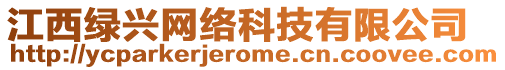 江西绿兴网络科技有限公司
http://ycparkerjerome.cn.coovee.com